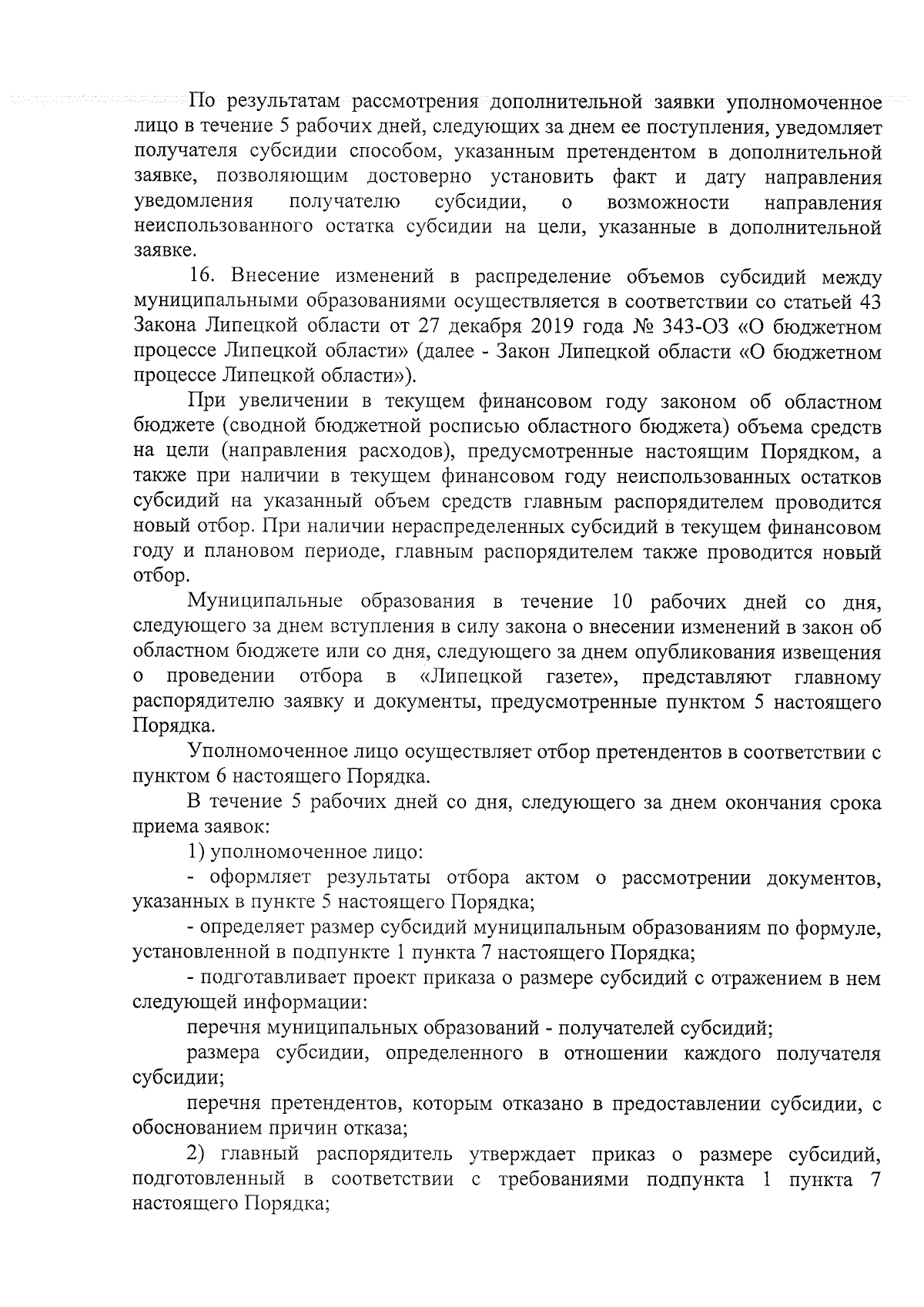 По результатам рассмотрения дополнительной заявки уполномоченное лицо в течение 5 рабочих дней, следующих за днем ее поступления, уведомляет получателя субсидии способом, указанным претендентом в дополнительной заявке, позволяющим достоверно установить факт и дату направления уведомления получателю субсидии, о возможности направления неиспользованного остатка субсидии на цели, указанные в дополнительной заявке.

16. Внесение изменений в распределение объемов субсидий между муниципальными образованиями осуществляется в соответствии со статьей 43 Закона Липецкой области от 27 декабря 2019 года № 343-ОЗ «О бюджетном процессе Липецкой области» (далее - Закон Липецкой области «О бюджетном процессе Липецкой области»).

При увеличении в текущем финансовом году законом об областном бюджете (сводной бюджетной росписью областного бюджета) объема средств на цели (направления расходов), предусмотренные настоящим Порядком, а также при наличии в текущем финансовом году неиспользованных остатков субсидий на указанный объем средств главным распорядителем проводится новый отбор. При наличии нераспределенных субсидий в текущем финансовом году и плановом периоде, главным распорядителем также проводится новый отбор.

Муниципальные образования в течение 10 рабочих дней со дня, следующего за днем вступления в силу закона о внесении изменений в закон об областном бюджете или со дня, следующего за днем опубликования извещения о проведении отбора в «Липецкой газете», представляют главному распорядителю заявку и документы, предусмотренные пунктом 5 настоящего Порядка.

Уполномоченное лицо осуществляет отбор претендентов в соответствии с пунктом 6 настоящего Порядка.

В течение 5 рабочих дней со дня, следующего за днем окончания срока приема заявок:

1) уполномоченное лицо:

- оформляет результаты отбора актом о рассмотрении документов, указанных в пункте 5 настоящего Порядка;

- определяет размер субсидий муниципальным образованиям по формуле, установленной в подпункте 1 пункта 7 настоящего Порядка;

- подготавливает проект приказа о размере субсидий с отражением в нем следующей информации:

перечня муниципальных образований - получателей субсидий;

размера субсидии, определенного в отношении каждого получателя субсидии;

перечня претендентов, которым отказано в предоставлении субсидии, с обоснованием причин отказа;

2) главный распорядитель утверждает приказ о размере субсидий, подготовленный в соответствии с требованиями подпункта 1 пункта 7 настоящего Порядка;